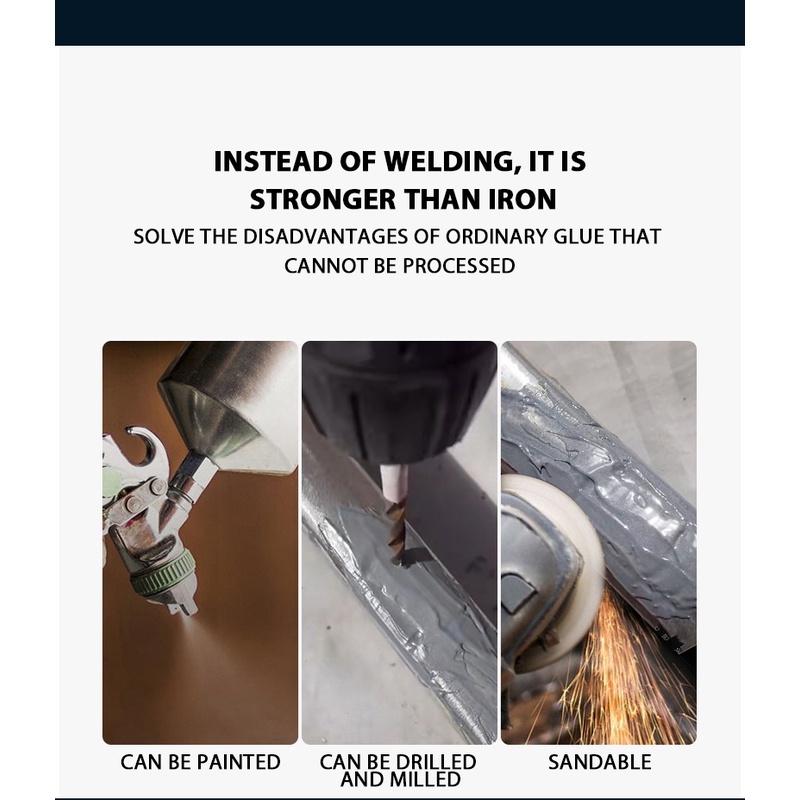 INSTEAD OF WELDING, IT IS
STRONGER THAN IRON

SOLVE THE DISADVANTAGES OF ORDINARY GLUE THAT CANNOT BE PROCESSED

CAN BE PAINTED

CAN BE DRILLED AND MILLED

SANDABLE